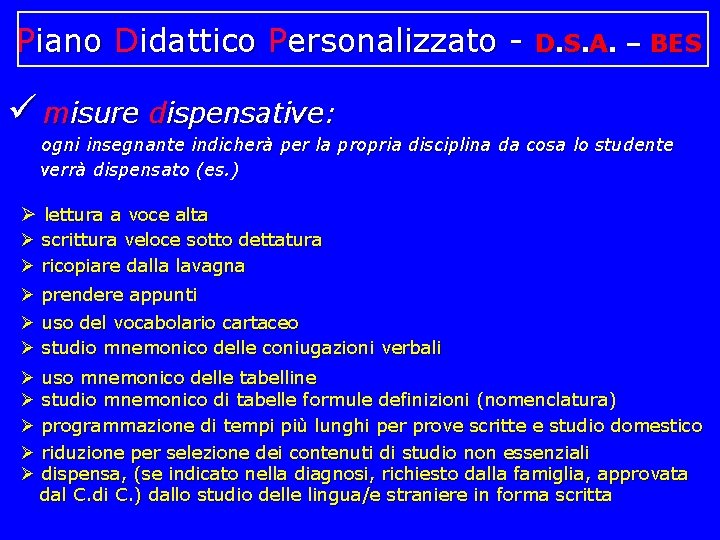 Piano Didattico Personalizzato - D.S.A. – BES

✓ misure dispensative:

ogni insegnante indicherà per la propria disciplina da cosa lo studente verrà dispensato (es.)

➢ lettura a voce alta
➢ scrittura veloce sotto dettatura
➢ ricopiare dalla lavagna
➢ prendere appunti
➢ uso del vocabolario cartaceo
➢ studio mnemonico delle coniugazioni verbali
➢ uso mnemonico delle tabelline
➢ studio mnemonico di tabelle formule definizioni (nomenclatura)
➢ programmazione di tempi più lunghi per prove scritte e studio domestico
➢ riduzione per selezione dei contenuti di studio non essenziali
➢ dispensa, (se indicato nella diagnosi, richiesto dalla famiglia, approvata dal C.di C.) dallo studio delle lingua/e straniere in forma scritta